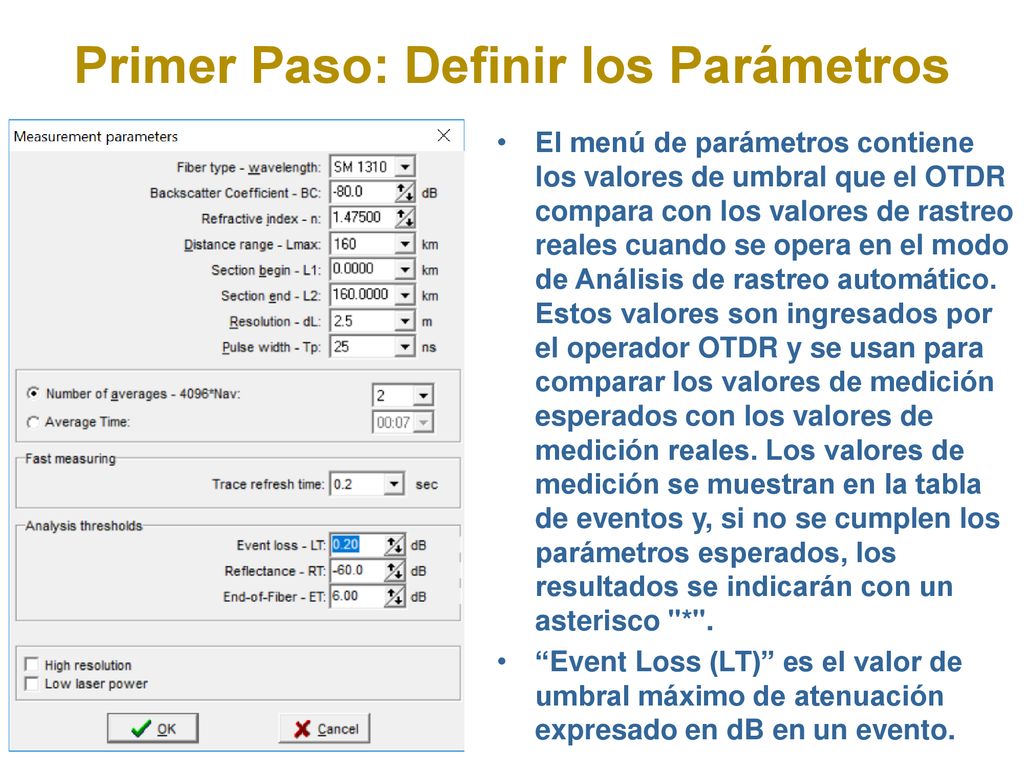 Primer Paso: Definir los Parámetros

Measurement parameters

Fiber type - wavelength: SM 1310
Backscatter Coefficient - BC: -80.0 dB
Refractive index - n: 1.47500
Distance range - Lmax: 160 km
Section begin - L1: 0.0000 km
Section end - L2: 160.0000 km
Resolution - dL: 2.5 m
Pulse width - Tp: 25 ns

Number of averages - 4096*Nav: 2
Average Time: 00:07

Fast measuring
Trace refresh time: 0.2 sec

Analysis thresholds
Event loss - LT: 0.20 dB
Reflectance - RT: -60.0 dB
End-of-Fiber - ET: 6.00 dB

High resolution
Low laser power

OK
Cancel

• El menú de parámetros contiene los valores de umbral que el OTDR compara con los valores de rastreo reales cuando se opera en el modo de Análisis de rastreo automático. Estos valores son ingresados por el operador OTDR y se usan para comparar los valores de medición esperados con los valores de medición reales. Los valores de medición se muestran en la tabla de eventos y, si no se cumplen los parámetros esperados, los resultados se indicarán con un asterisco "*".
• “Event Loss (LT)” es el valor de umbral máximo de atenuación expresado en dB en un evento.